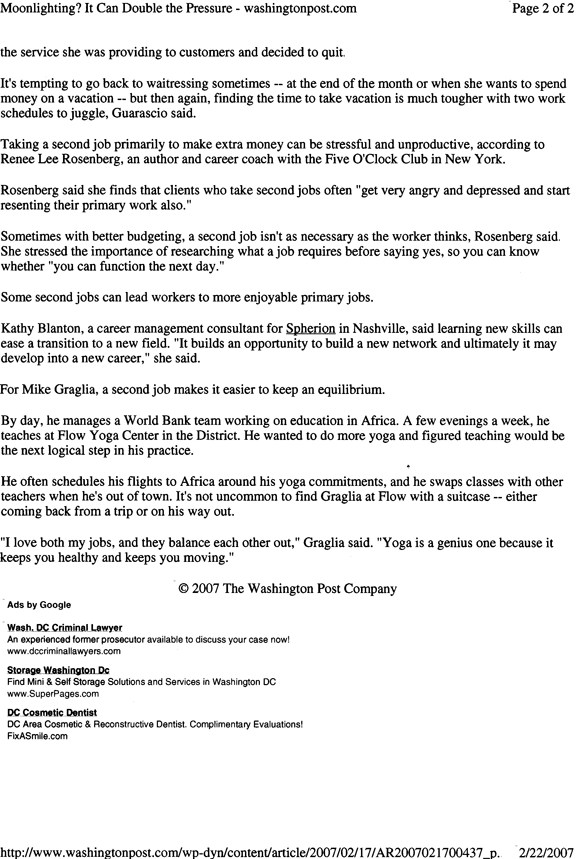 Moonlighting? It Can Double the Pressure - washingtonpost.com

Page 2 of 2

the service she was providing to customers and decided to quit.

It's tempting to go back to waitressing sometimes -- at the end of the month or when she wants to spend money on a vacation -- but then again, finding the time to take vacation is much tougher with two work schedules to juggle, Guarascio said.

Taking a second job primarily to make extra money can be stressful and unproductive, according to Renee Lee Rosenberg, an author and career coach with the Five O'Clock Club in New York.

Rosenberg said she finds that clients who take second jobs often "get very angry and depressed and start resenting their primary work also."

Sometimes with better budgeting, a second job isn't as necessary as the worker thinks, Rosenberg said. She stressed the importance of researching what a job requires before saying yes, so you can know whether "you can function the next day."

Some second jobs can lead workers to more enjoyable primary jobs.

Kathy Blanton, a career management consultant for Spherion in Nashville, said learning new skills can ease a transition to a new field. "It builds an opportunity to build a new network and ultimately it may develop into a new career," she said.

For Mike Graglia, a second job makes it easier to keep an equilibrium.

By day, he manages a World Bank team working on education in Africa. A few evenings a week, he teaches at Flow Yoga Center in the District. He wanted to do more yoga and figured teaching would be the next logical step in his practice.

He often schedules his flights to Africa around his yoga commitments, and he swaps classes with other teachers when he's out of town. It's not uncommon to find Graglia at Flow with a suitcase -- either coming back from a trip or on his way out.

"I love both my jobs, and they balance each other out," Graglia said. "Yoga is a genius one because it keeps you healthy and keeps you moving."

© 2007 The Washington Post Company

Ads by Google

Wash. DC Criminal Lawyer
An experienced former prosecutor available to discuss your case now!
www.dccriminallawyers.com

Storage Washington Dc
Find Mini & Self Storage Solutions and Services in Washington DC
www.SuperPages.com

DC Cosmetic Dentist
DC Area Cosmetic & Reconstructive Dentist. Complimentary Evaluations!
FixASmile.com

http://www.washingtonpost.com/wp-dyn/content/article/2007/02/17/AR2007021700437_p. 2/22/2007